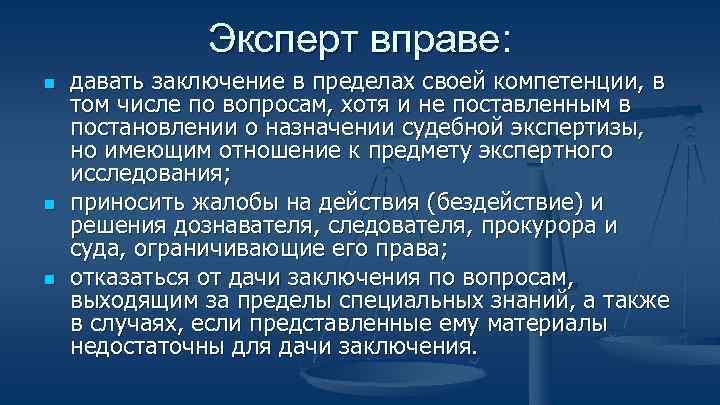 Эксперт вправе:

- давать заключение в пределах своей компетенции, в том числе по вопросам, хотя и не поставленным в постановлении о назначении судебной экспертизы, но имеющим отношение к предмету экспертного исследования;
- приносить жалобы на действия (бездействие) и решения дознавателя, следователя, прокурора и суда, ограничивающие его права;
- отказаться от дачи заключения по вопросам, выходящим за пределы специальных знаний, а также в случаях, если представленные ему материалы недостаточны для дачи заключения.